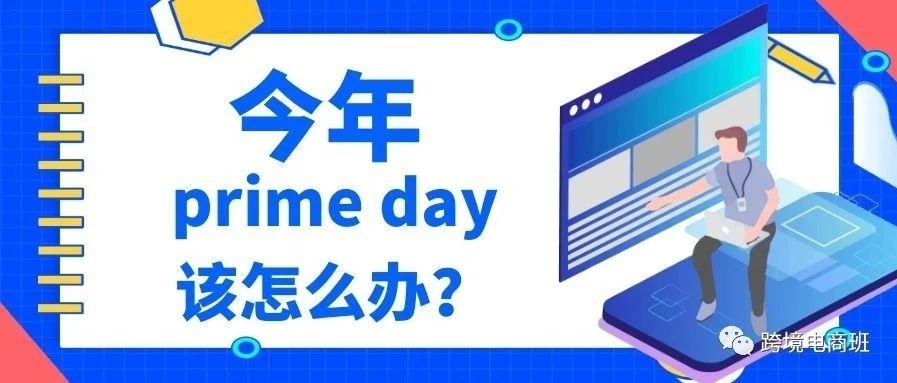 今年
prime day
该怎么办?

跨境电商班